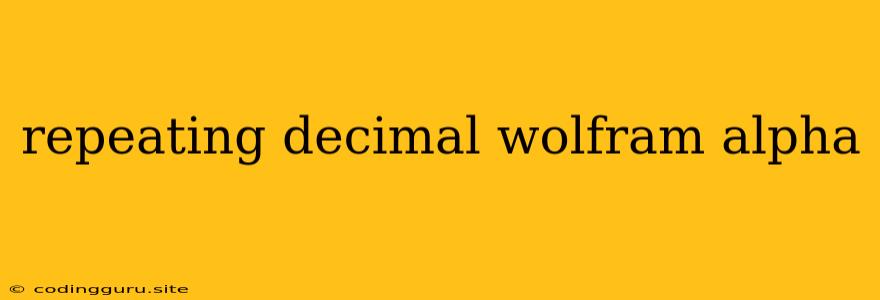 repeating decimal wolfram alpha

© codingguru.site